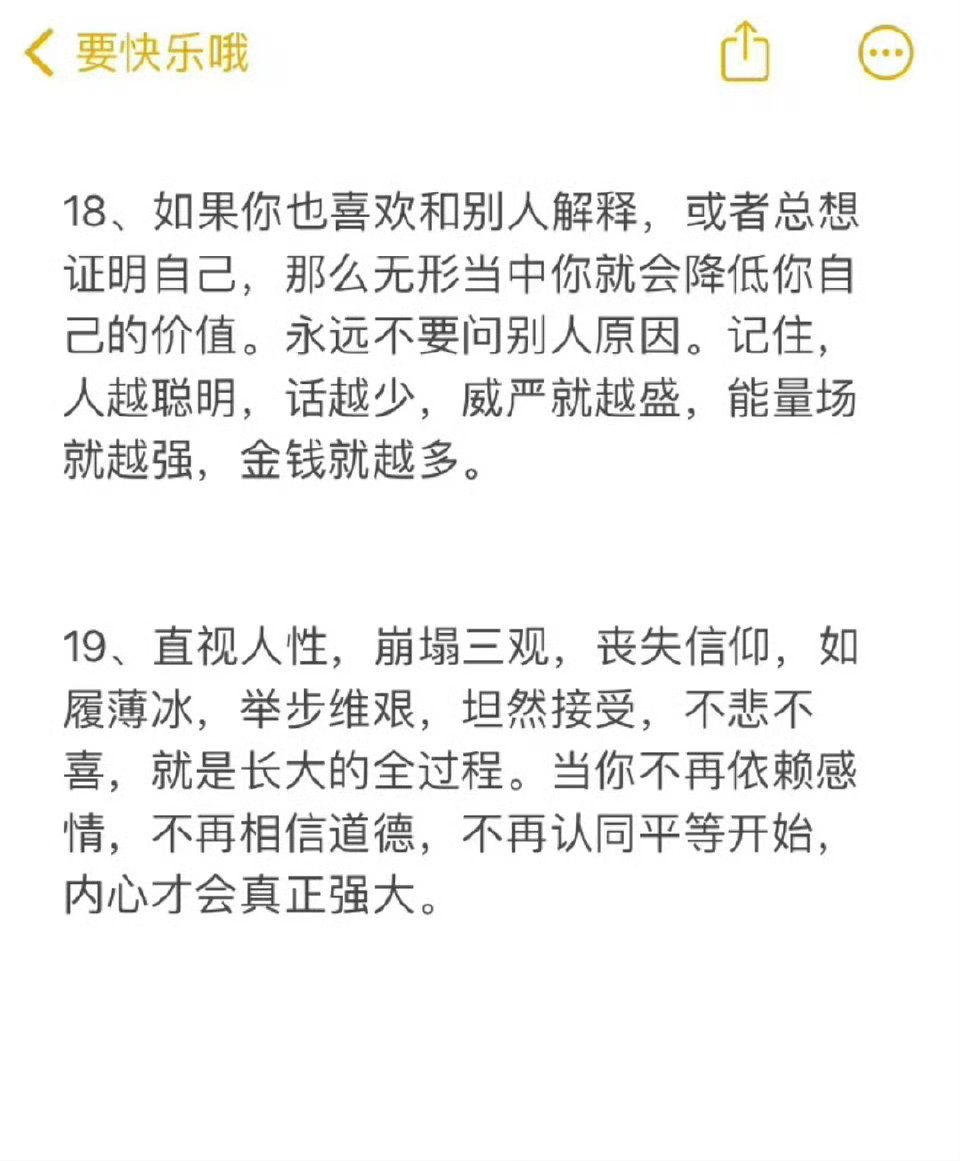 要快乐哦

18、如果你也喜欢和别人解释，或者总想证明自己，那么无形当中你就会降低你自己的价值。永远不要问别人原因。记住，人越聪明，话越少，威严就越盛，能量场就越强，金钱就越多。

19、直视人性，崩塌三观，丧失信仰，如履薄冰，举步维艰，坦然接受，不悲不喜，就是长大的全过程。当你不再依赖感情，不再相信道德，不再认同平等开始，内心才会真正强大。